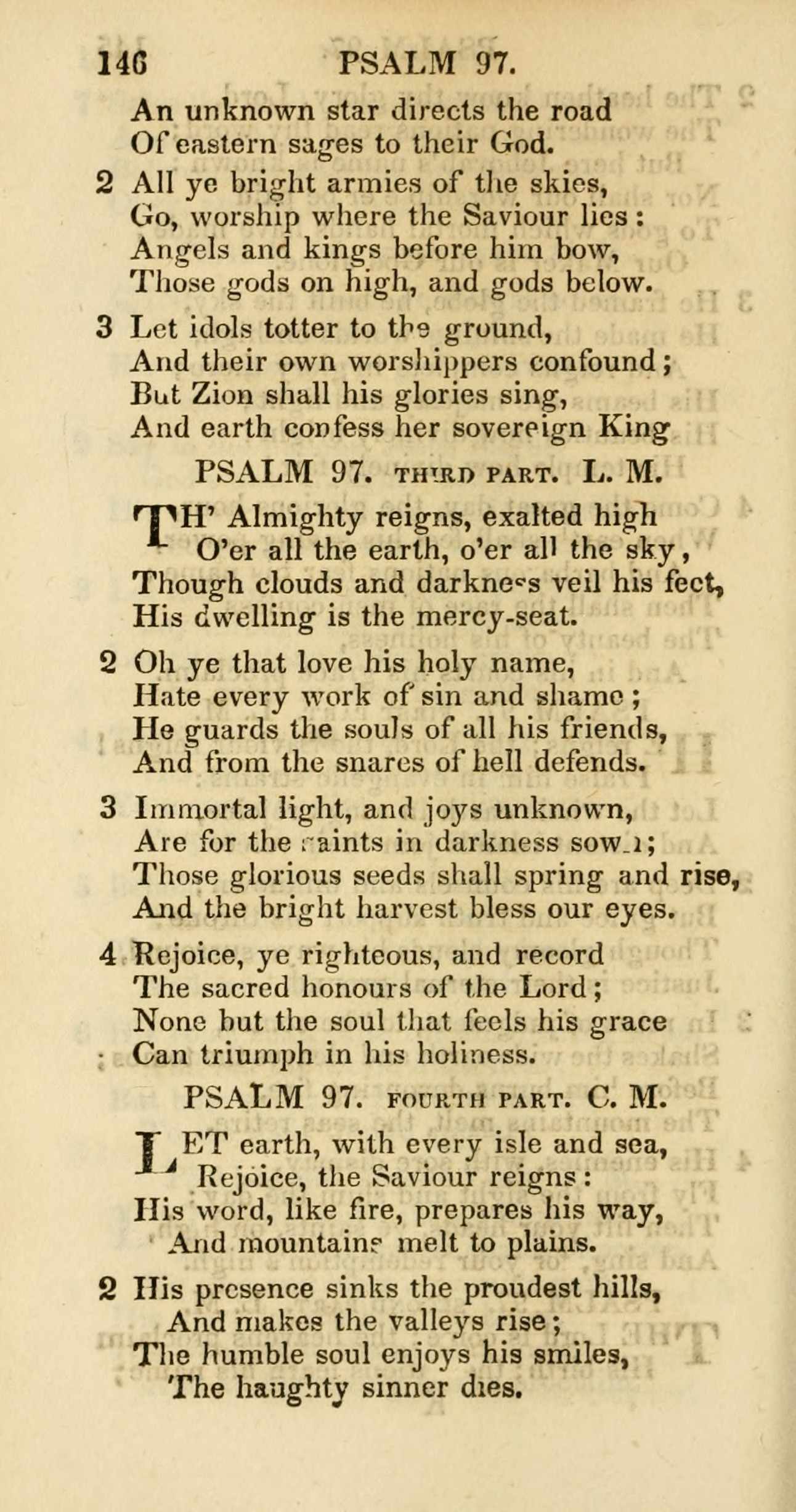 146 PSALM 97.

An unknown star directs the road
Of eastern sages to their God.

2 All ye bright armies of the skies,
Go, worship where the Saviour lies:
Angels and kings before him bow,
Those gods on high, and gods below.

3 Let idols totter to the ground,
And their own worshippers confound;
But Zion shall his glories sing,
And earth confess her sovereign King

PSALM 97. THIRD PART. L. M.

TH' Almighty reigns, exalted high
O'er all the earth, o'er all the sky,
Though clouds and darkness veil his feet,
His dwelling is the mercy-seat.

2 Oh ye that love his holy name,
Hate every work of sin and shame;
He guards the souls of all his friends,
And from the snares of hell defends.

3 Immortal light, and joys unknown,
Are for the saints in darkness sown;
Those glorious seeds shall spring and rise,
And the bright harvest bless our eyes.

4 Rejoice, ye righteous, and record
The sacred honours of the Lord;
None but the soul that feels his grace
Can triumph in his holiness.

PSALM 97. FOURTH PART. C. M.

LET earth, with every isle and sea,
Rejoice, the Saviour reigns:
His word, like fire, prepares his way,
And mountains melt to plains.

2 His presence sinks the proudest hills,
And makes the valleys rise;
The humble soul enjoys his smiles,
The haughty sinner dies.